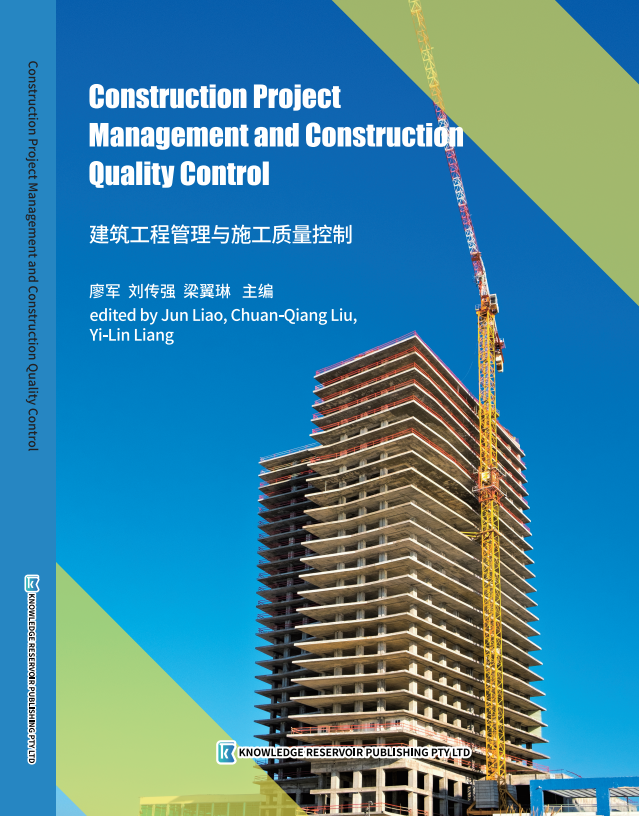 Construction Project Management and Construction Quality Control

KNOWLEDGE RESERVOIR PUBLISHING PTY LTD

Construction Project Management and Construction Quality Control

建筑工程管理与施工质量控制

廖军 刘传强 梁翼琳 主编
edited by Jun Liao, Chuan-Qiang Liu, Yi-Lin Liang

KNOWLEDGE RESERVOIR PUBLISHING PTY LTD